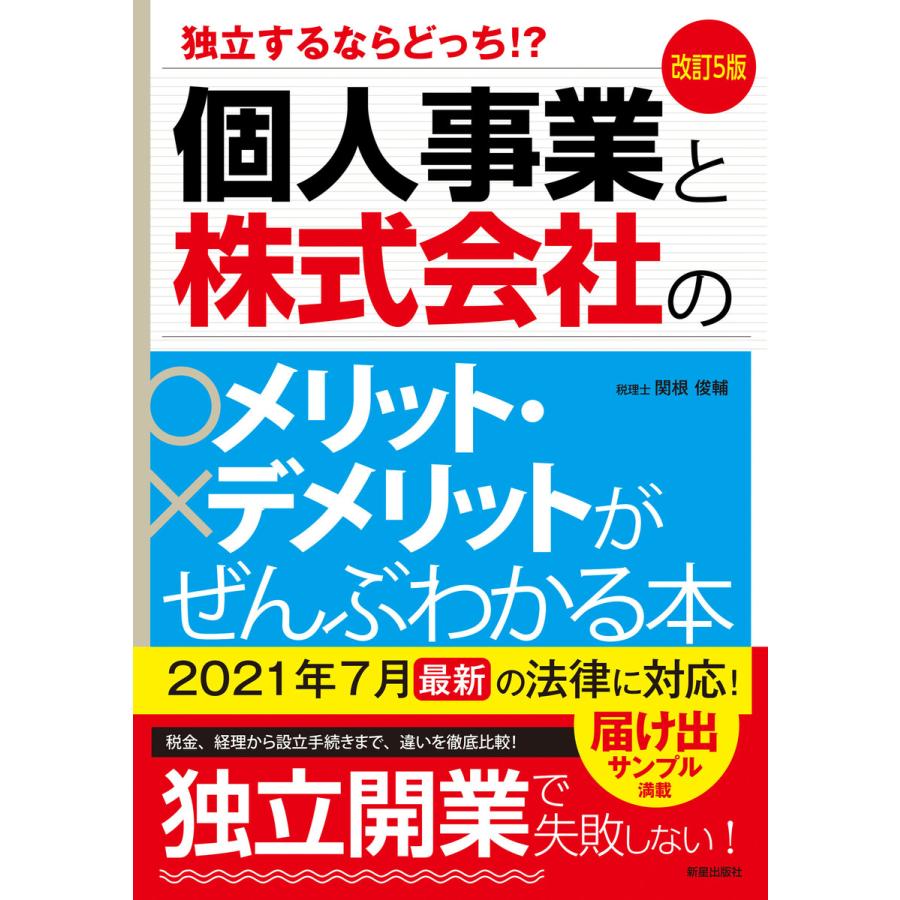 独立するならどっち!?

改訂5版

個人事業と株式会社の

税理士 関根 俊輔

○メリット・×デメリットがぜんぶわかる本

2021年7月最新の法律に対応!

税金、経理から設立手続きまで、違いを徹底比較!

届け出サンプル満載

独立開業で失敗しない!

新星出版社